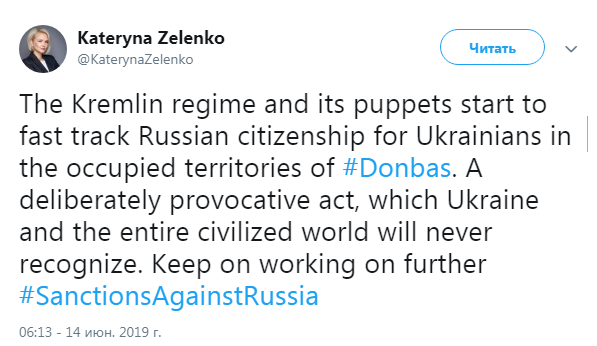 Kateryna Zelenko
@KaterynaZelenko

Читать

The Kremlin regime and its puppets start to fast track Russian citizenship for Ukrainians in the occupied territories of #Donbas. A deliberately provocative act, which Ukraine and the entire civilized world will never recognize. Keep on working on further #SanctionsAgainstRussia

06:13 - 14 июн. 2019 г.